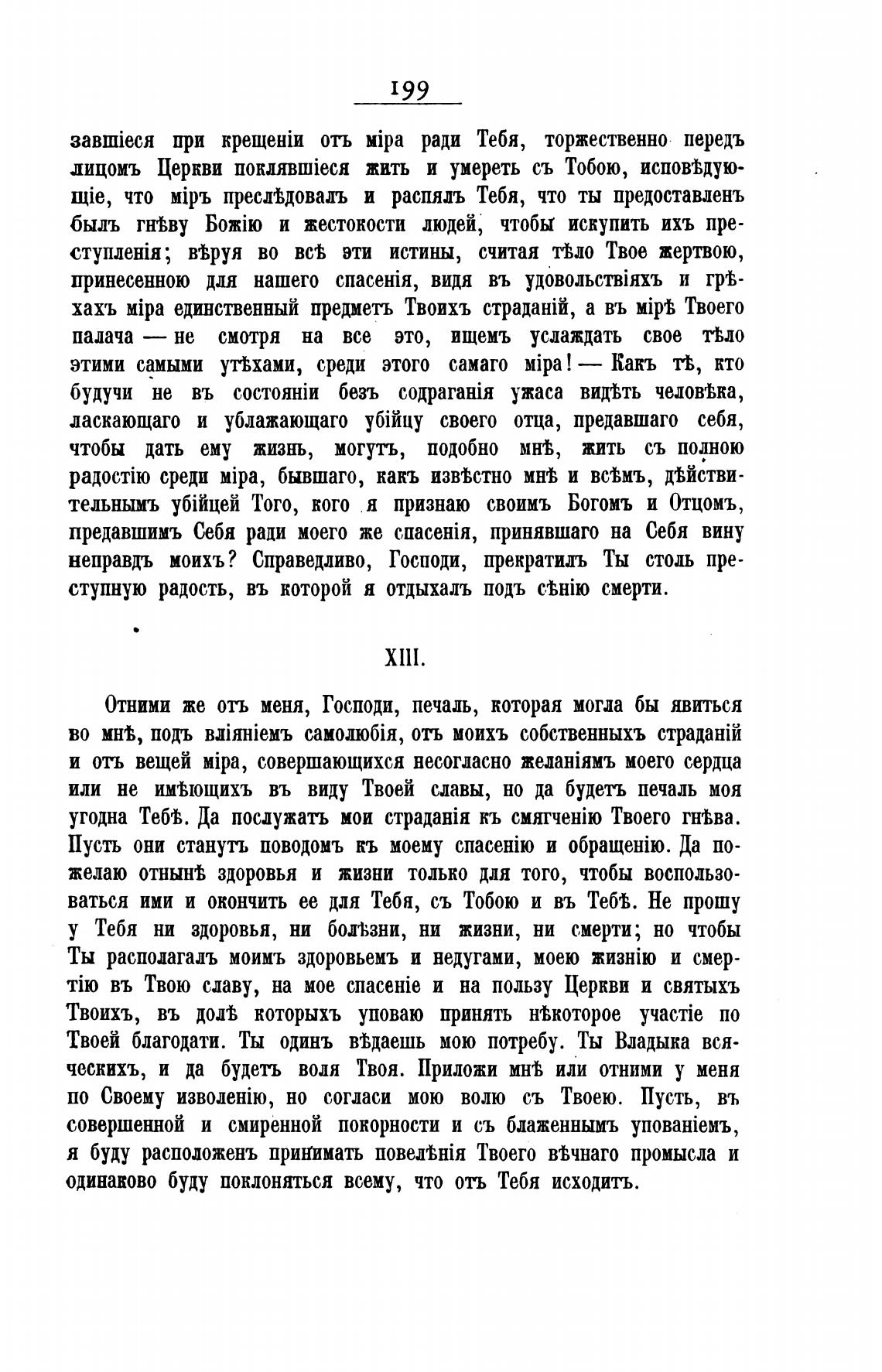 199

завшіеся при крещеніи отъ міра ради Тебя, торжественно передъ лицомъ Церкви поклявшіеся жить и умереть съ Тобою, исповѣдующіе, что міръ преслѣдовалъ и распялъ Тебя, что ты предоставленъ былъ гнѣву Божію и жестокости людей, чтобы искупить ихъ преступленія; вѣруя во всѣ эти истины, считая тѣло Твое жертвою, принесенною для нашего спасенія, видя въ удовольствіяхъ и грѣхахъ міра единственный предметъ Твоихъ страданій, а въ мірѣ Твоего палача — не смотря на все это, ищемъ услаждать свое тѣло этими самыми утѣхами, среди этого самаго міра! — Какъ тѣ, кто будучи не въ состояніи безъ содраганія ужаса видѣть человѣка, ласкающаго и ублажающаго убійцу своего отца, предавшаго себя, чтобы дать ему жизнь, могутъ, подобно мнѣ, жить съ полною радостію среди міра, бывшаго, какъ извѣстно мнѣ и всѣмъ, дѣйствительнымъ убійцей Того, кого я признаю своимъ Богомъ и Отцомъ, предавшимъ Себя ради моего же спасенія, принявшаго на Себя вину неправдъ моихъ? Справедливо, Господи, прекратилъ Ты столь преступную радость, въ которой я отдыхалъ подъ сѣнію смерти.

XIII.

Отними же отъ меня, Господи, печаль, которая могла бы явиться во мнѣ, подъ вліяніемъ самолюбія, отъ моихъ собственныхъ страданій и отъ вещей міра, совершающихся несогласно желаніямъ моего сердца или не имѣющихъ въ виду Твоей славы, но да будетъ печаль моя угодна Тебѣ. Да послужатъ мои страданія къ смягченію Твоего гнѣва. Пусть они станутъ поводомъ къ моему спасенію и обращенію. Да пожелаю отнынѣ здоровья и жизни только для того, чтобы воспользоваться ими и окончить ее для Тебя, съ Тобою и въ Тебѣ. Не прошу у Тебя ни здоровья, ни болѣзни, ни жизни, ни смерти; но чтобы Ты располагалъ моимъ здоровьемъ и недугами, моею жизнію и смертію въ Твою славу, на мое спасеніе и на пользу Церкви и святыхъ Твоихъ, въ долѣ которыхъ уповаю принять нѣкоторое участіе по Твоей благодати. Ты одинъ вѣдаешь мою потребу. Ты Владыка всяческихъ, и да будетъ воля Твоя. Приложи мнѣ или отними у меня по Своему изволенію, но согласи мою волю съ Твоею. Пусть, въ совершенной и смиренной покорности и съ блаженнымъ упованіемъ, я буду расположенъ принимать повелѣнія Твоего вѣчнаго промысла и одинаково буду поклоняться всему, что отъ Тебя исходитъ.